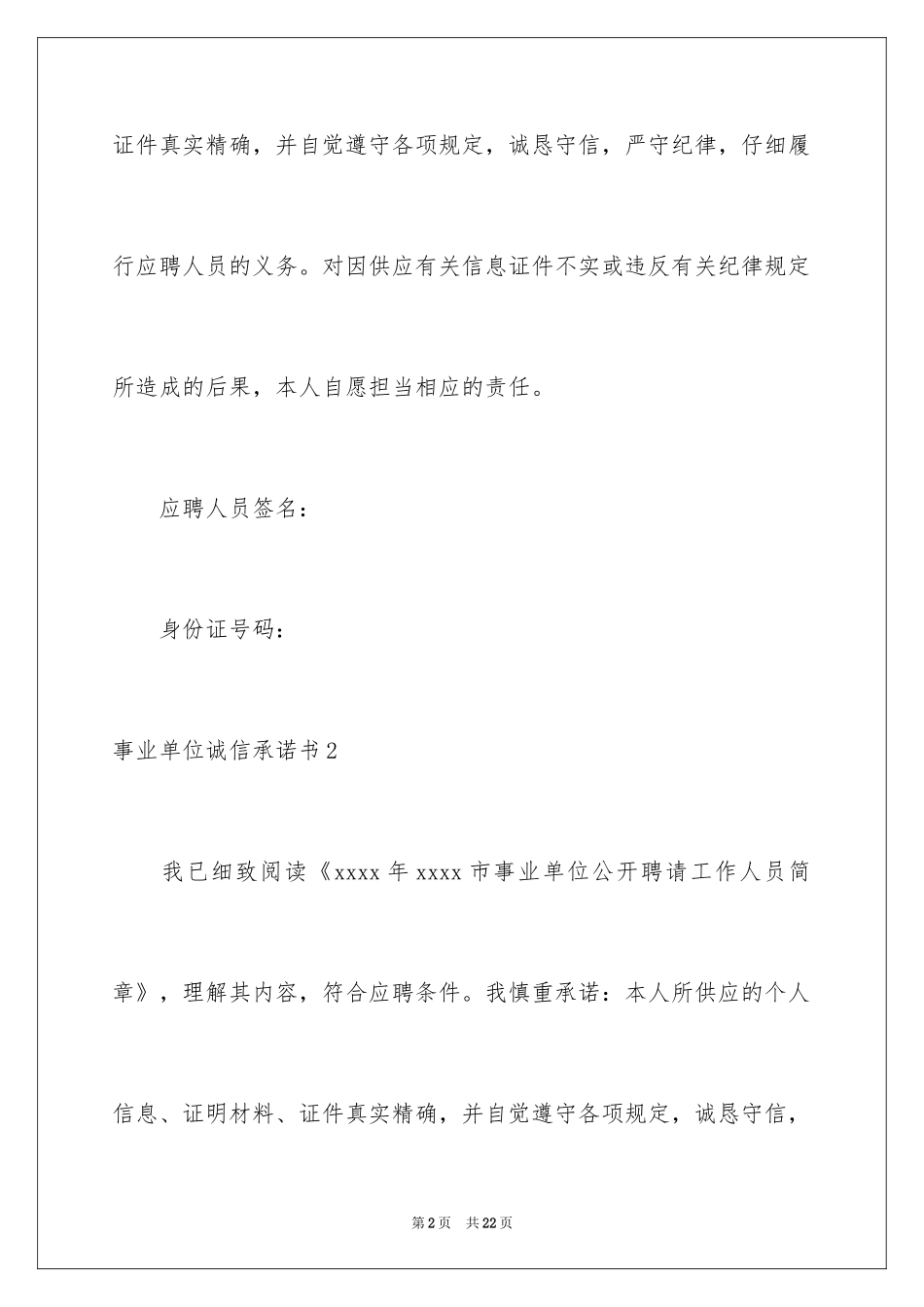 证件真实精确，并自觉遵守各项规定，诚恳守信，严守纪律，仔细履行应聘人员的义务。对因供应有关信息证件不实或违反有关纪律规定所造成的后果，本人自愿担当相应的责任。

应聘人员签名：

身份证号码：

事业单位诚信承诺书2

我已细致阅读《xxxx年xxxx市事业单位公开聘请工作人员简章》，理解其内容，符合应聘条件。我慎重承诺：本人所供应的个人信息、证明材料、证件真实精确，并自觉遵守各项规定，诚恳守信，

第2页 共22页